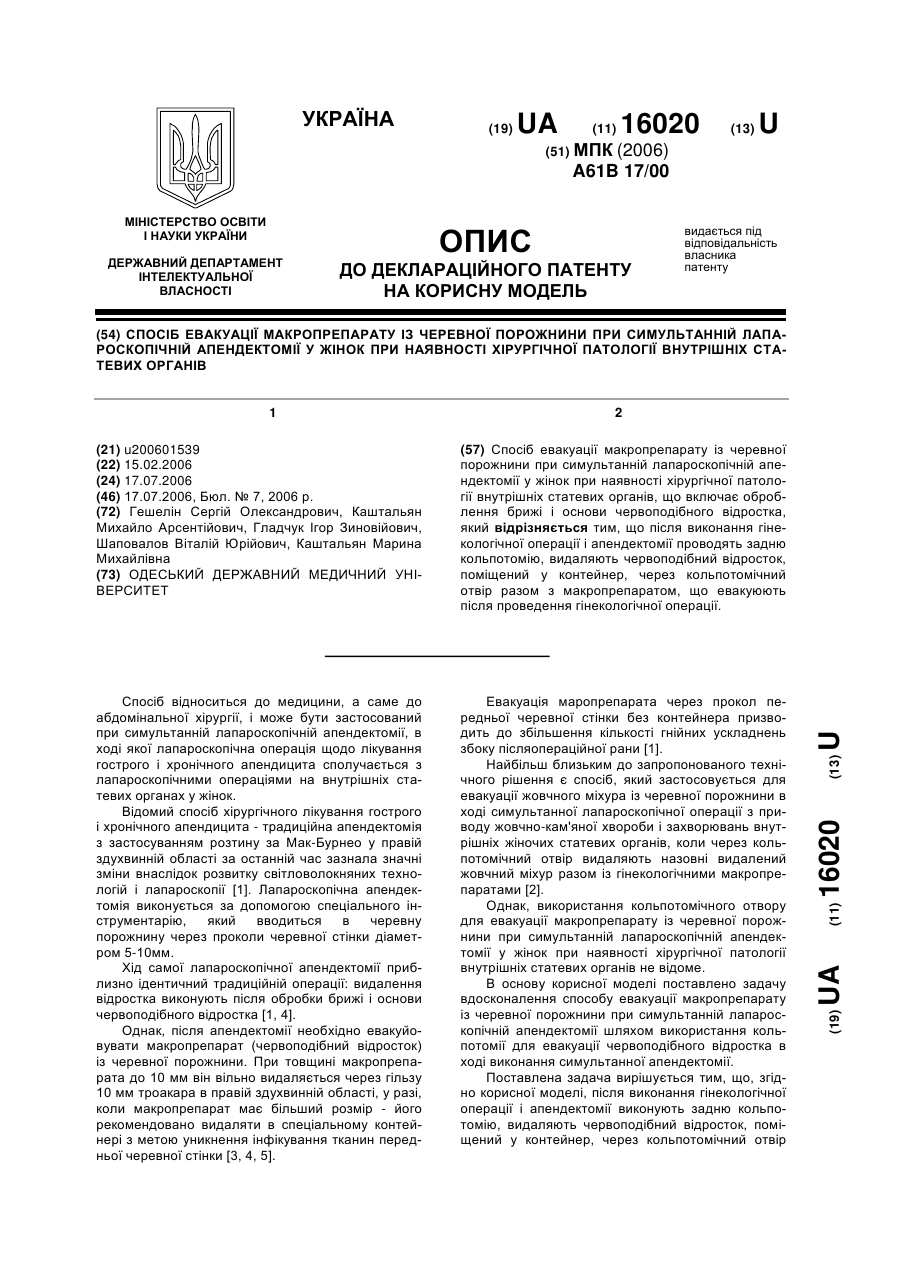 УКРАЇНА

(19) UA (11) 16020 (13) U

(51) МПК (2006)
A61B 17/00

МІНІСТЕРСТВО ОСВІТИ І НАУКИ УКРАЇНИ

ДЕРЖАВНИЙ ДЕПАРТАМЕНТ ІНТЕЛЕКТУАЛЬНОЇ ВЛАСНОСТІ

ОПИС
ДО ДЕКЛАРАЦІЙНОГО ПАТЕНТУ НА КОРИСНУ МОДЕЛЬ

видається під відповідальність власника патенту

(54) СПОСІБ ЕВАКУАЦІЇ МАКРОПРЕПАРАТУ ІЗ ЧЕРЕВНОЇ ПОРОЖНИНИ ПРИ СИМУЛЬТАННІЙ ЛАПАРОСКОПІЧНІЙ АПЕНДЕКТОМІЇ У ЖІНОК ПРИ НАЯВНОСТІ ХІРУРГІЧНОЇ ПАТОЛОГІЇ ВНУТРІШНІХ СТАТЕВИХ ОРГАНІВ

1

(21) u200601539
(22) 15.02.2006
(24) 17.07.2006
(46) 17.07.2006, Бюл. № 7, 2006 р.
(72) Гешелін Сергій Олександрович, Каштальян Михайло Арсентійович, Гладчук Ігор Зиновійович, Шаповалов Віталій Юрійович, Каштальян Марина Михайлівна
(73) ОДЕСЬКИЙ ДЕРЖАВНИЙ МЕДИЧНИЙ УНІВЕРСИТЕТ

2

(57) Спосіб евакуації макропрепарату із черевної порожнини при симультанній лапароскопічній апендектомії у жінок при наявності хірургічної патології внутрішніх статевих органів, що включає оброблення брижі і основи червоподібного відростка, який відрізняється тим, що після виконання гінекологічної операції і апендектомії проводять задню кольпотомію, видаляють червоподібний відросток, поміщений у контейнер, через кольпотомічний отвір разом з макропрепаратом, що евакуюють після проведення гінекологічної операції.

Спосіб відноситься до медицини, а саме до абдомінальної хірургії, і може бути застосований при симультанній лапароскопічній апендектомії, в ході якої лапароскопічна операція щодо лікування гострого і хронічного апендицита сполучається з лапароскопічними операціями на внутрішніх статевих органах у жінок.

Відомий спосіб хірургічного лікування гострого і хронічного апендицита - традиційна апендектомія з застосуванням розтину за Мак-Бурнео у правій здухвинній області за останній час зазнала значні зміни внаслідок розвитку світловолокняних технологій і лапароскопії [1]. Лапароскопічна апендектомія виконується за допомогою спеціального інструментарію, який вводиться в черевну порожнину через проколи черевної стінки діаметром 5-10мм.

Хід самої лапароскопічної апендектомії приблизно ідентичний традиційній операції: видалення відростка виконують після обробки брижі і основи червоподібного відростка [1, 4].

Однак, після апендектомії необхідно евакуйовувати макропрепарат (червоподібний відросток) із черевної порожнини. При товщині макропрепарата до 10 мм він вільно видаляється через гільзу 10 мм троакара в правій здухвинній області, у разі, коли макропрепарат має більший розмір - його рекомендовано видаляти в спеціальному контейнері з метою уникнення інфікування тканин передньої черевної стінки [3, 4, 5].

Евакуація маропрепарата через прокол передньої черевної стінки без контейнера призводить до збільшення кількості гнійних ускладнень збоку післяопераційної рани [1].

Найбільш близьким до запропонованого технічного рішення є спосіб, який застосовується для евакуації жовчного міхура із черевної порожнини в ході симультанної лапароскопічної операції з приводу жовчно-кам'яної хвороби і захворювань внутрішніх жіночих статевих органів, коли через кольпотомічний отвір видаляють назовні видалений жовчний міхур разом із гінекологічними макропрепаратами [2].

Однак, використання кольпотомічного отвору для евакуації макропрепарату із черевної порожнини при симультанній лапароскопічній апендектомії у жінок при наявності хірургічної патології внутрішніх статевих органів не відоме.

В основу корисної моделі поставлено задачу вдосконалення способу евакуації макропрепарату із черевної порожнини при симультанній лапароскопічній апендектомії шляхом використання кольпотомії для евакуації червоподібного відростка в ході виконання симультанної апендектомії.

Поставлена задача вирішується тим, що, згідно корисної моделі, після виконання гінекологічної операції і апендектомії виконують задню кольпотомію, видаляють червоподібний відросток, поміщений у контейнер, через кольпотомічний отвір

(19) UA (11) 16020 (13) U